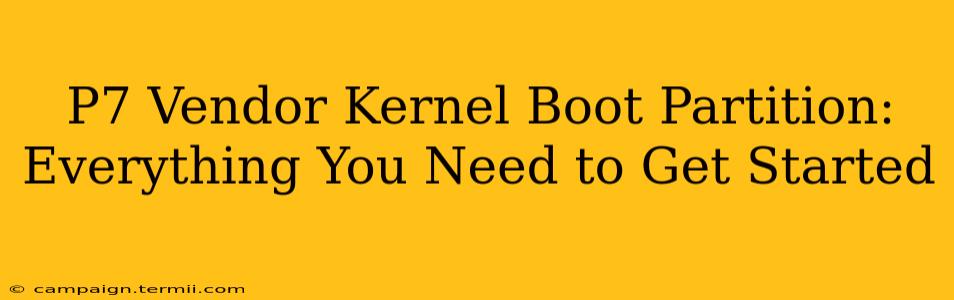 P7 Vendor Kernel Boot Partition: Everything You Need to Get Started

© campaign.termii.com